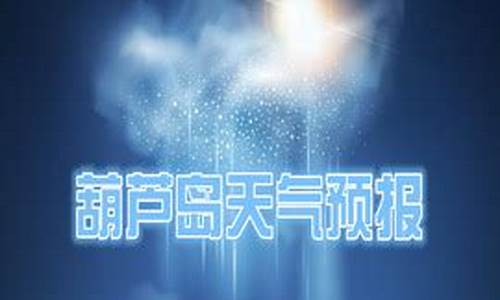 葫芦岛天气预报